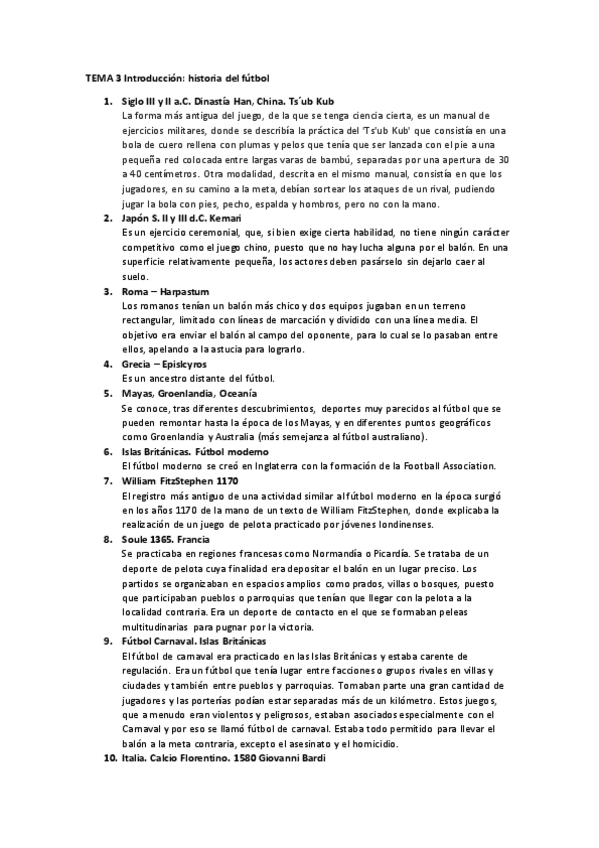 TEMA 3 Introducción: historia del fútbol

1. Siglo III y II a.C. Dinastía Han, China. Ts´ub Kub
La forma más antigua del juego, de la que se tenga ciencia cierta, es un manual de ejercicios militares, donde se describía la práctica del 'Ts'ub Kub' que consistía en una bola de cuero rellena con plumas y pelos que tenía que ser lanzada con el pie a una pequeña red colocada entre largas varas de bambú, separadas por una apertura de 30 a 40 centímetros. Otra modalidad, descrita en el mismo manual, consistía en que los jugadores, en su camino a la meta, debían sortear los ataques de un rival, pudiendo jugar la bola con pies, pecho, espalda y hombros, pero no con la mano.

2. Japón S. II y III d.C. Kemari
Es un ejercicio ceremonial, que, si bien exige cierta habilidad, no tiene ningún carácter competitivo como el juego chino, puesto que no hay lucha alguna por el balón. En una superficie relativamente pequeña, los actores deben pasárselo sin dejarlo caer al suelo.

3. Roma – Harpastum
Los romanos tenían un balón más chico y dos equipos jugaban en un terreno rectangular, limitado con líneas de marcación y dividido con una línea media. El objetivo era enviar el balón al campo del oponente, para lo cual se lo pasaban entre ellos, apelando a la astucia para lograrlo.

4. Grecia – Episkyros
Es un ancestro distante del fútbol.

5. Mayas, Groenlandia, Oceanía
Se conoce, tras diferentes descubrimientos, deportes muy parecidos al fútbol que se pueden remontar hasta la época de los Mayas, y en diferentes puntos geográficos como Groenlandia y Australia (más semejanza al fútbol australiano).

6. Islas Británicas. Fútbol moderno
El fútbol moderno se creó en Inglaterra con la formación de la Football Association.

7. William FitzStephen 1170
El registro más antiguo de una actividad similar al fútbol moderno en la época surgió en los años 1170 de la mano de un texto de William FitzStephen, donde explicaba la realización de un juego de pelota practicado por jóvenes londinenses.

8. Soule 1365. Francia
Se practicaba en regiones francesas como Normandía o Picardía. Se trataba de un deporte de pelota cuya finalidad era depositar el balón en un lugar preciso. Los partidos se organizaban en espacios amplios como prados, villas o bosques, puesto que participaban pueblos o parroquias que tenían que llegar con la pelota a la localidad contraria. Era un deporte de contacto en el que se formaban peleas multitudinarias para pugnar por la victoria.

9. Fútbol Carnaval. Islas Británicas
El fútbol de carnaval era practicado en las Islas Británicas y estaba carente de regulación. Era un fútbol que tenía lugar entre facciones o grupos rivales en villas y ciudades y también entre pueblos y parroquias. Tomaban parte una gran cantidad de jugadores y las porterías podían estar separadas más de un kilómetro. Estos juegos, que a menudo eran violentos y peligrosos, estaban asociados especialmente con el Carnaval y por eso se llamó fútbol de carnaval. Estaba todo permitido para llevar el balón a la meta contraria, excepto el asesinato y el homicidio.

10. Italia. Calcio Florentino. 1580 Giovanni Bardi